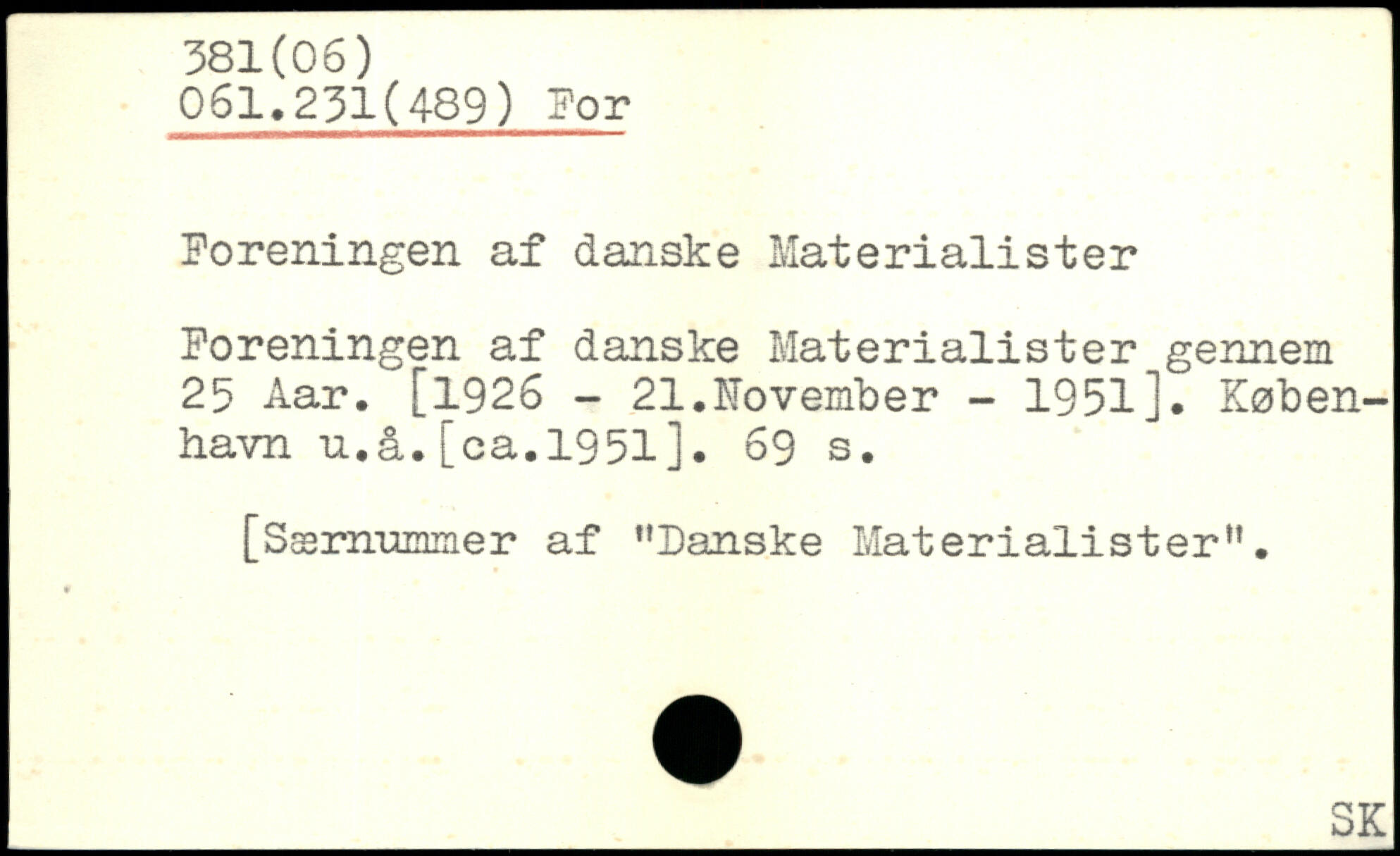 381(06)
061.231(489) For

Foreningen af danske Materialister

Foreningen af danske Materialister gennem 25 Aar. [1926 - 21.November - 1951]. København u.å.[ca.1951]. 69 s.

[Særnummer af "Danske Materialister".

SK